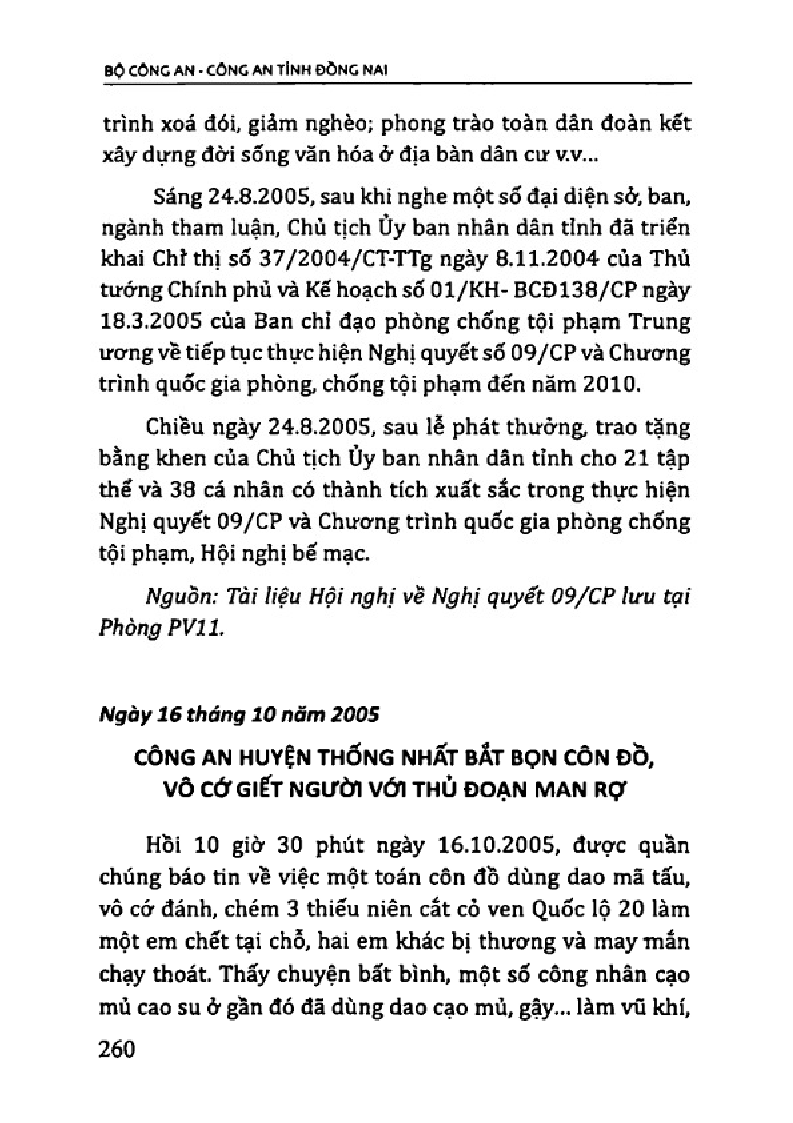 BỘ CÔNG AN - CÔNG AN TỈNH ĐỒNG NAI

trình xoá đói, giảm nghèo; phong trào toàn dân đoàn kết xây dựng đời sống văn hóa ở địa bàn dân cư v.v...

Sáng 24.8.2005, sau khi nghe một số đại diện sở, ban, ngành tham luận, Chủ tịch Ủy ban nhân dân tỉnh đã triển khai Chỉ thị số 37/2004/CT-TTg ngày 8.11.2004 của Thủ tướng Chính phủ và Kế hoạch số 01/KH- BCĐ138/CP ngày 18.3.2005 của Ban chỉ đạo phòng chống tội phạm Trung ương về tiếp tục thực hiện Nghị quyết số 09/CP và Chương trình quốc gia phòng, chống tội phạm đến năm 2010.

Chiều ngày 24.8.2005, sau lễ phát thưởng, trao tặng bằng khen của Chủ tịch Ủy ban nhân dân tỉnh cho 21 tập thể và 38 cá nhân có thành tích xuất sắc trong thực hiện Nghị quyết 09/CP và Chương trình quốc gia phòng chống tội phạm, Hội nghị bế mạc.

Nguồn: Tài liệu Hội nghị về Nghị quyết 09/CP lưu tại Phòng PV11.

Ngày 16 tháng 10 năm 2005

CÔNG AN HUYỆN THỐNG NHẤT BẮT BỌN CÔN ĐỒ, VÔ CỚ GIẾT NGƯỜI VỚI THỦ ĐOẠN MAN RỢ

Hồi 10 giờ 30 phút ngày 16.10.2005, được quần chúng báo tin về việc một toán côn đồ dùng dao mã tấu, vô cớ đánh, chém 3 thiếu niên cắt cỏ ven Quốc lộ 20 làm một em chết tại chỗ, hai em khác bị thương và may mắn chạy thoát. Thấy chuyện bất bình, một số công nhân cạo mủ cao su ở gần đó đã dùng dao cạo mủ, gậy... làm vũ khí,

260